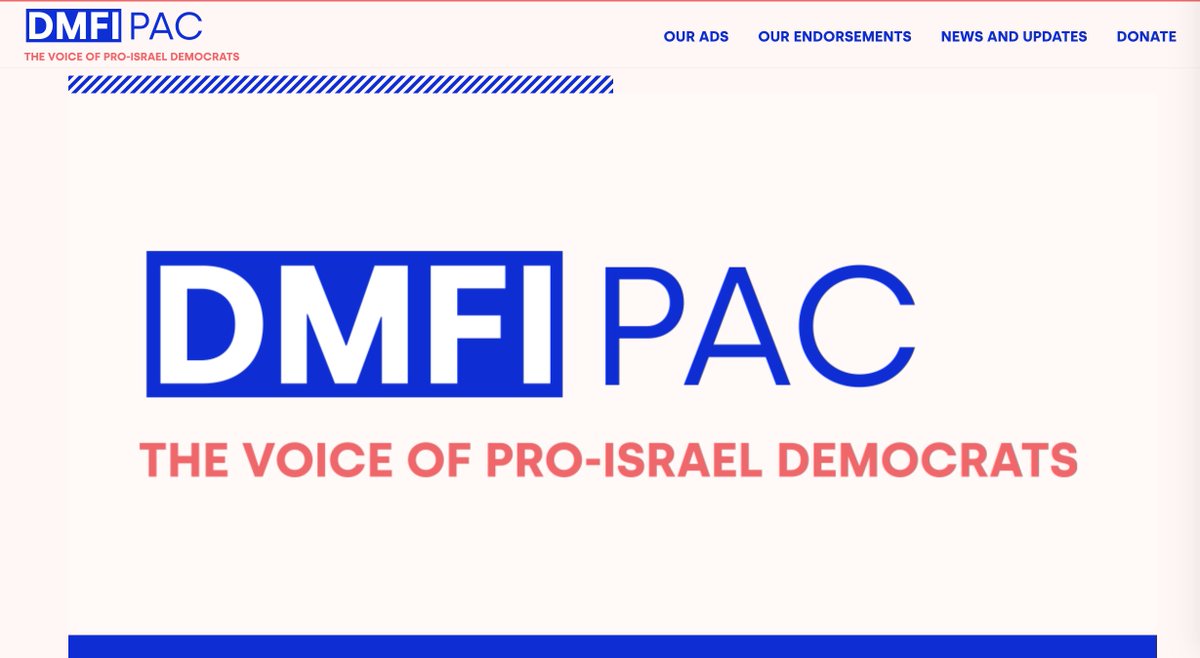 DMFI PAC
THE VOICE OF PRO-ISRAEL DEMOCRATS

OUR ADS OUR ENDORSEMENTS NEWS AND UPDATES DONATE

DMFI PAC
THE VOICE OF PRO-ISRAEL DEMOCRATS